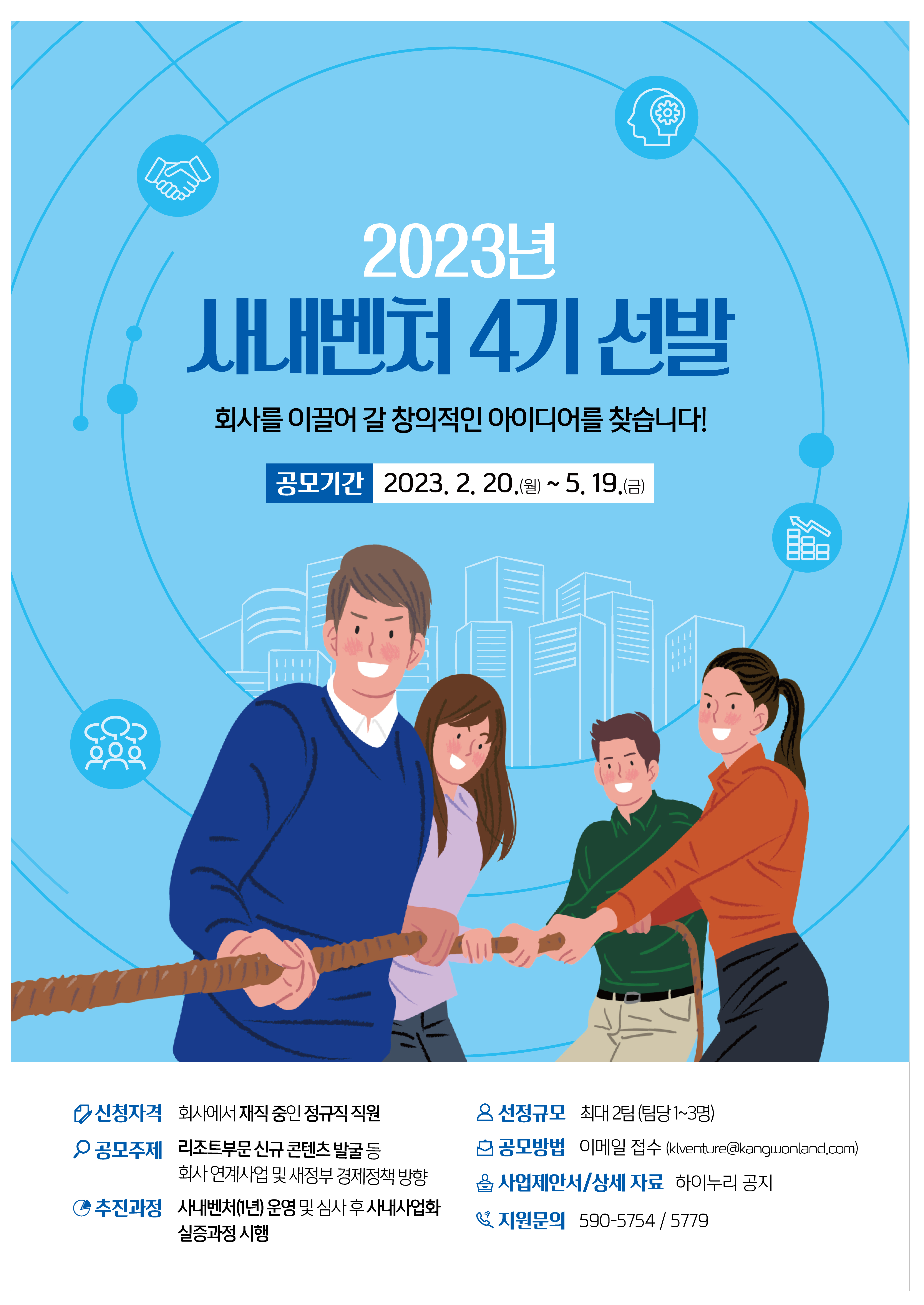 2023년

사내벤처 4기 선발

회사를 이끌어 갈 창의적인 아이디어를 찾습니다!

공모기간 2023. 2. 20.(월) ~ 5. 19.(금)

신청자격 회사에서 재직 중인 정규직 직원

공모주제 리조트부문 신규 콘텐츠 발굴 등 회사 연계사업 및 새정부 경제정책 방향

추진과정 사내벤처(1년) 운영 및 심사 후 사내사업화 실증과정 시행

선정규모 최대 2팀 (팀당 1~3명)

공모방법 이메일 접수 (klventure@kangwonland.com)

사업제안서/상세 자료 하이누리 공지

지원문의 590-5754 / 5779